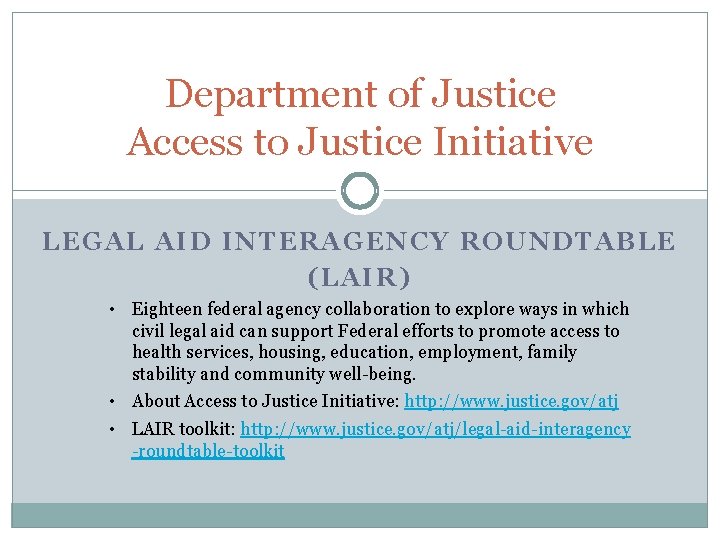 Department of Justice
Access to Justice Initiative

LEGAL AID INTERAGENCY ROUNDTABLE (LAIR)

• Eighteen federal agency collaboration to explore ways in which civil legal aid can support Federal efforts to promote access to health services, housing, education, employment, family stability and community well-being.
• About Access to Justice Initiative: http://www.justice.gov/atj
• LAIR toolkit: http://www.justice.gov/atj/legal-aid-interagency-roundtable-toolkit